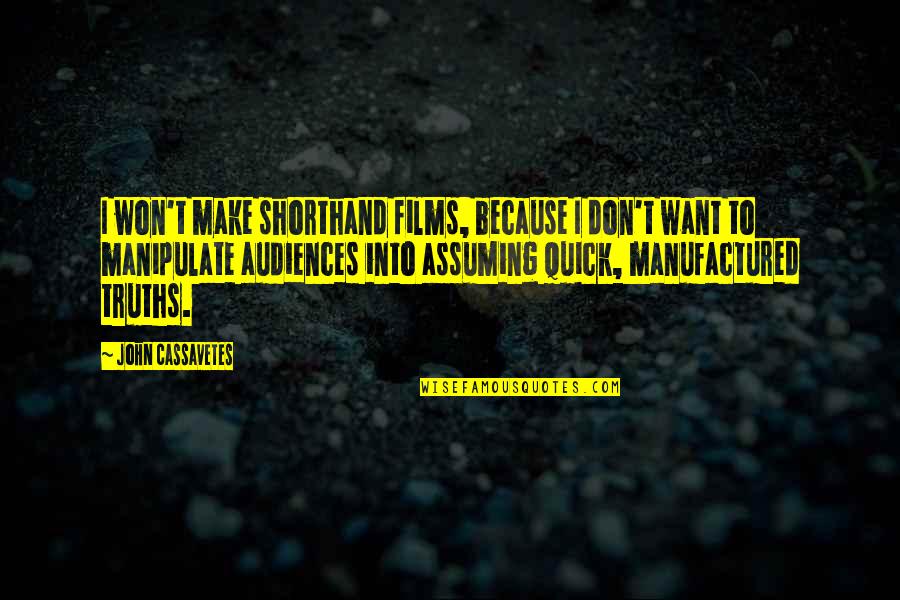 I WON'T MAKE SHORTHAND FILMS, BECAUSE I DON'T WANT TO MANIPULATE AUDIENCES INTO ASSUMING QUICK, MANUFACTURED TRUTHS.

~ JOHN CASSAVETES

WISEFAMOUSQUOTES.COM